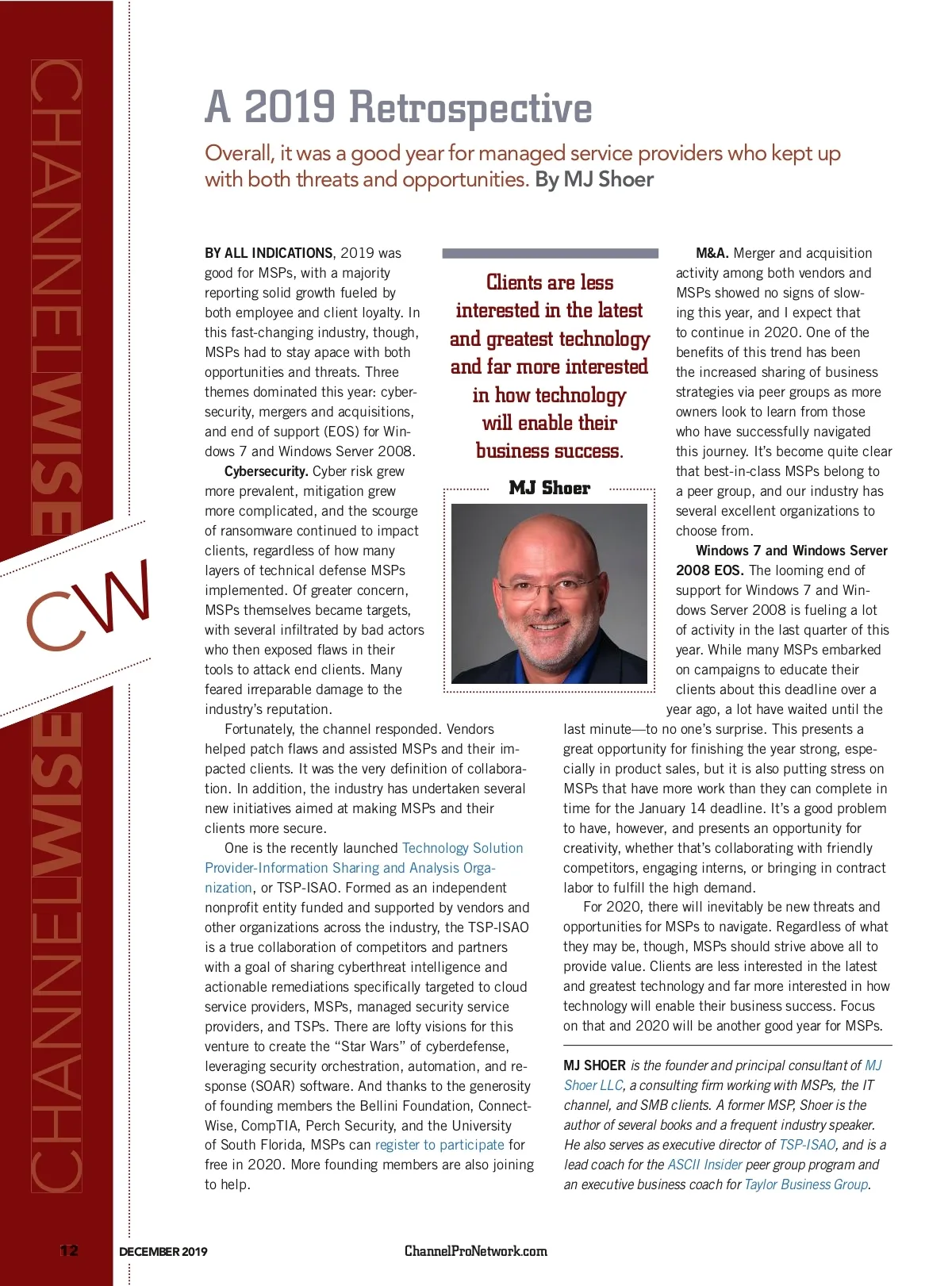 CHANNELWISE

CW

CHANNELWISE

A 2019 Retrospective

Overall, it was a good year for managed service providers who kept up with both threats and opportunities. By MJ Shoer

BY ALL INDICATIONS, 2019 was good for MSPs, with a majority reporting solid growth fueled by both employee and client loyalty. In this fast-changing industry, though, MSPs had to stay apace with both opportunities and threats. Three themes dominated this year: cybersecurity, mergers and acquisitions, and end of support (EOS) for Windows 7 and Windows Server 2008.

Cybersecurity. Cyber risk grew more prevalent, mitigation grew more complicated, and the scourge of ransomware continued to impact clients, regardless of how many layers of technical defense MSPs implemented. Of greater concern, MSPs themselves became targets, with several infiltrated by bad actors who then exposed flaws in their tools to attack end clients. Many feared irreparable damage to the industry's reputation.

Fortunately, the channel responded. Vendors helped patch flaws and assisted MSPs and their impacted clients. It was the very definition of collaboration. In addition, the industry has undertaken several new initiatives aimed at making MSPs and their clients more secure.

One is the recently launched Technology Solution Provider-Information Sharing and Analysis Organization, or TSP-ISAO. Formed as an independent nonprofit entity funded and supported by vendors and other organizations across the industry, the TSP-ISAO is a true collaboration of competitors and partners with a goal of sharing cyberthreat intelligence and actionable remediations specifically targeted to cloud service providers, MSPs, managed security service providers, and TSPs. There are lofty visions for this venture to create the "Star Wars" of cyberdefense, leveraging security orchestration, automation, and response (SOAR) software. And thanks to the generosity of founding members the Bellini Foundation, ConnectWise, CompTIA, Perch Security, and the University of South Florida, MSPs can register to participate for free in 2020. More founding members are also joining to help.

Clients are less interested in the latest and greatest technology and far more interested in how technology will enable their business success.

MJ Shoer

M&A. Merger and acquisition activity among both vendors and MSPs showed no signs of slowing this year, and I expect that to continue in 2020. One of the benefits of this trend has been the increased sharing of business strategies via peer groups as more owners look to learn from those who have successfully navigated this journey. It's become quite clear that best-in-class MSPs belong to a peer group, and our industry has several excellent organizations to choose from.

Windows 7 and Windows Server 2008 EOS. The looming end of support for Windows 7 and Windows Server 2008 is fueling a lot of activity in the last quarter of this year. While many MSPs embarked on campaigns to educate their clients about this deadline over a year ago, a lot have waited until the last minute—to no one's surprise. This presents a great opportunity for finishing the year strong, especially in product sales, but it is also putting stress on MSPs that have more work than they can complete in time for the January 14 deadline. It's a good problem to have, however, and presents an opportunity for creativity, whether that's collaborating with friendly competitors, engaging interns, or bringing in contract labor to fulfill the high demand.

For 2020, there will inevitably be new threats and opportunities for MSPs to navigate. Regardless of what they may be, though, MSPs should strive above all to provide value. Clients are less interested in the latest and greatest technology and far more interested in how technology will enable their business success. Focus on that and 2020 will be another good year for MSPs.

MJ SHOER is the founder and principal consultant of MJ Shoer LLC, a consulting firm working with MSPs, the IT channel, and SMB clients. A former MSP, Shoer is the author of several books and a frequent industry speaker. He also serves as executive director of TSP-ISAO, and is a lead coach for the ASCII Insider peer group program and an executive business coach for Taylor Business Group.

12 DECEMBER 2019 ChannelProNetwork.com